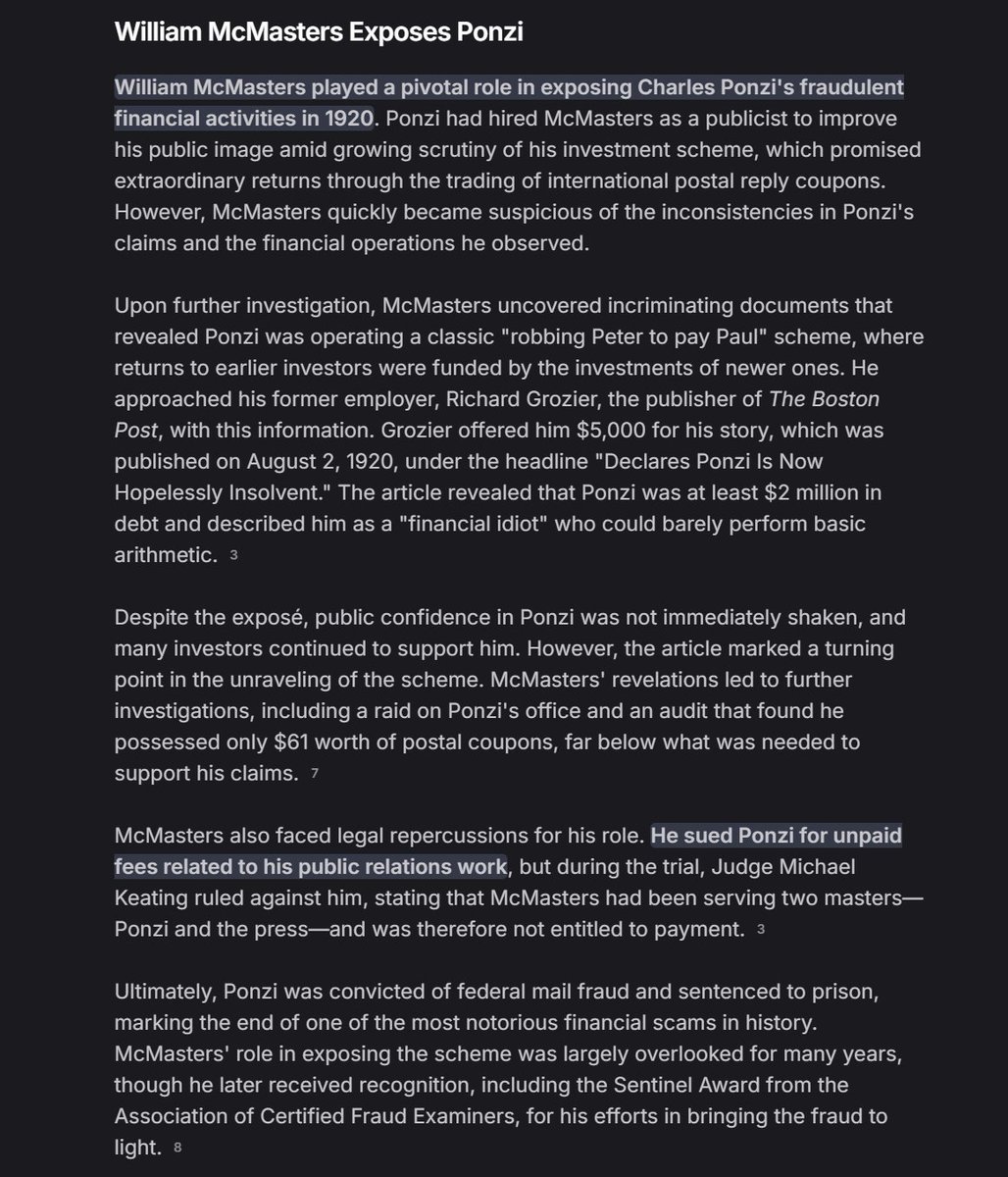 William McMasters Exposes Ponzi

William McMasters played a pivotal role in exposing Charles Ponzi's fraudulent financial activities in 1920. Ponzi had hired McMasters as a publicist to improve his public image amid growing scrutiny of his investment scheme, which promised extraordinary returns through the trading of international postal reply coupons. However, McMasters quickly became suspicious of the inconsistencies in Ponzi's claims and the financial operations he observed.

Upon further investigation, McMasters uncovered incriminating documents that revealed Ponzi was operating a classic "robbing Peter to pay Paul" scheme, where returns to earlier investors were funded by the investments of newer ones. He approached his former employer, Richard Grozier, the publisher of The Boston Post, with this information. Grozier offered him $5,000 for his story, which was published on August 2, 1920, under the headline "Declares Ponzi Is Now Hopelessly Insolvent." The article revealed that Ponzi was at least $2 million in debt and described him as a "financial idiot" who could barely perform basic arithmetic. 3

Despite the exposé, public confidence in Ponzi was not immediately shaken, and many investors continued to support him. However, the article marked a turning point in the unraveling of the scheme. McMasters' revelations led to further investigations, including a raid on Ponzi's office and an audit that found he possessed only $61 worth of postal coupons, far below what was needed to support his claims. 7

McMasters also faced legal repercussions for his role. He sued Ponzi for unpaid fees related to his public relations work, but during the trial, Judge Michael Keating ruled against him, stating that McMasters had been serving two masters—Ponzi and the press—and was therefore not entitled to payment. 3

Ultimately, Ponzi was convicted of federal mail fraud and sentenced to prison, marking the end of one of the most notorious financial scams in history. McMasters' role in exposing the scheme was largely overlooked for many years, though he later received recognition, including the Sentinel Award from the Association of Certified Fraud Examiners, for his efforts in bringing the fraud to light. 8